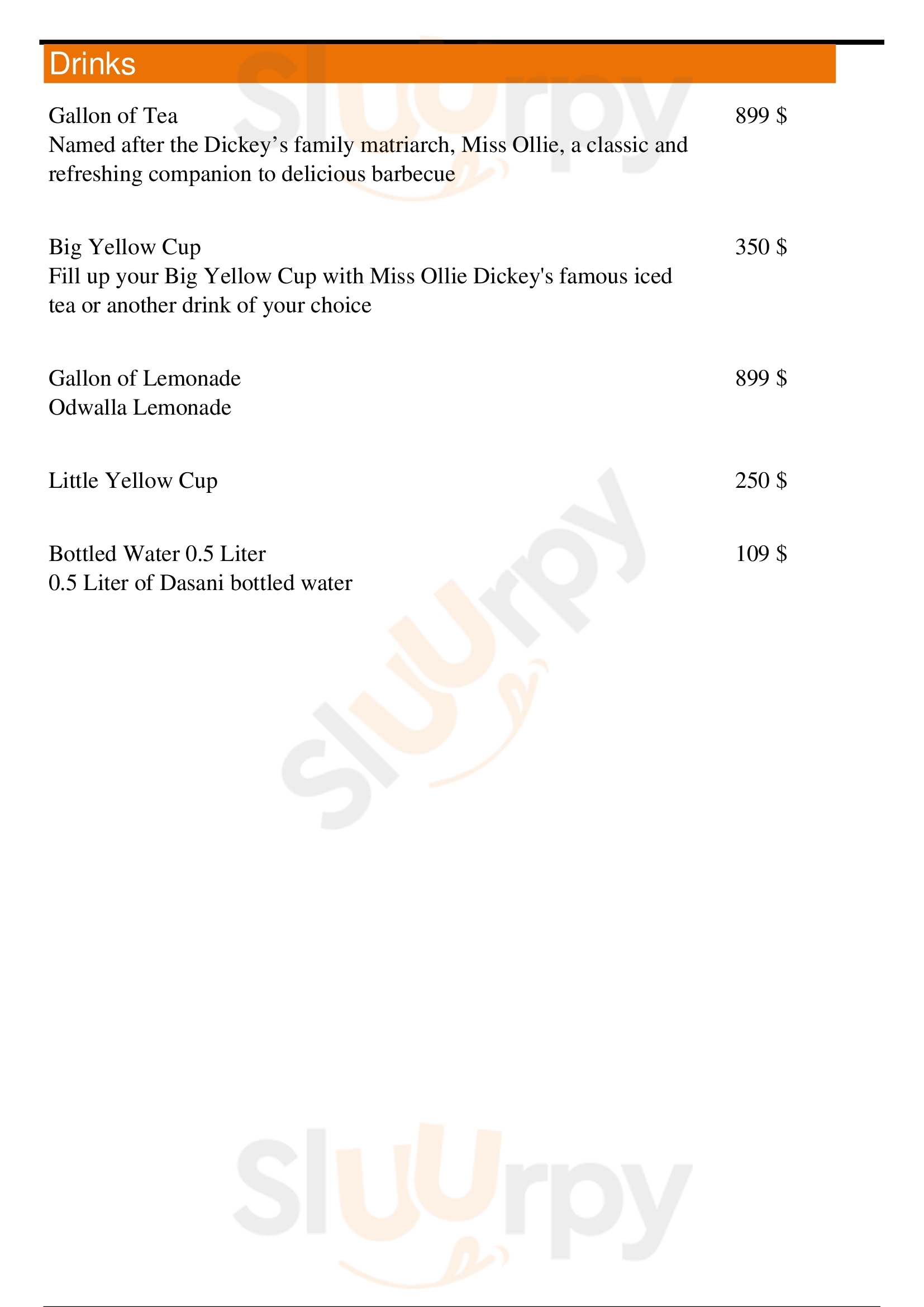 Drinks

Gallon of Tea
899 $
Named after the Dickey's family matriarch, Miss Ollie, a classic and refreshing companion to delicious barbecue

Big Yellow Cup
350 $
Fill up your Big Yellow Cup with Miss Ollie Dickey's famous iced tea or another drink of your choice

Gallon of Lemonade
899 $
Odwalla Lemonade

Little Yellow Cup
250 $

Bottled Water 0.5 Liter
109 $
0.5 Liter of Dasani bottled water

Sluurpy